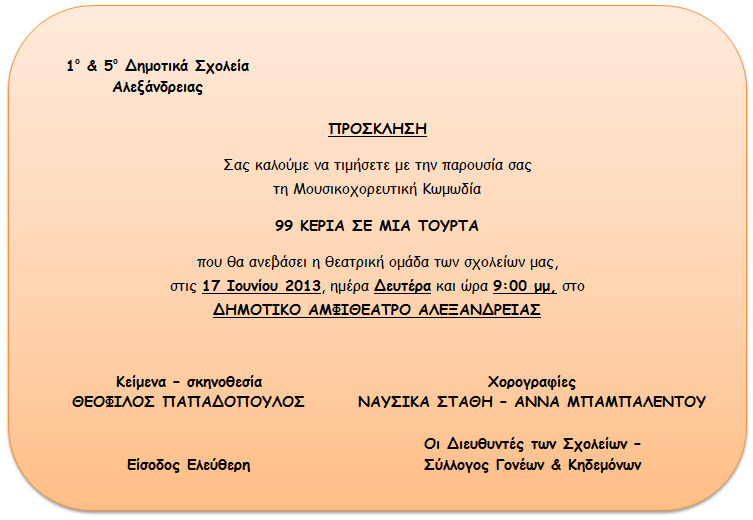 1° & 5° Δημοτικά Σχολεία
Αλεξάνδρειας

ΠΡΟΣΚΛΗΣΗ

Σας καλούμε να τιμήσετε με την παρουσία σας
τη Μουσικοχορευτική Κωμωδία

99 ΚΕΡΙΑ ΣΕ ΜΙΑ ΤΟΥΡΤΑ

που θα ανεβάσει η θεατρική ομάδα των σχολείων μας,
στις 17 Ιουνίου 2013, ημέρα Δευτέρα και ώρα 9:00 μμ, στο
ΔΗΜΟΤΙΚΟ ΑΜΦΙΘΕΑΤΡΟ ΑΛΕΞΑΝΔΡΕΙΑΣ

Κείμενα – σκηνοθεσία
ΘΕΟΦΙΛΟΣ ΠΑΠΑΔΟΠΟΥΛΟΣ

Χορογραφίες
ΝΑΥΣΙΚΑ ΣΤΑΘΗ – ΑΝΝΑ ΜΠΑΜΠΑΛΕΝΤΟΥ

Είσοδος Ελεύθερη

Οι Διευθυντές των Σχολείων –
Σύλλογος Γονέων & Κηδεμόνων